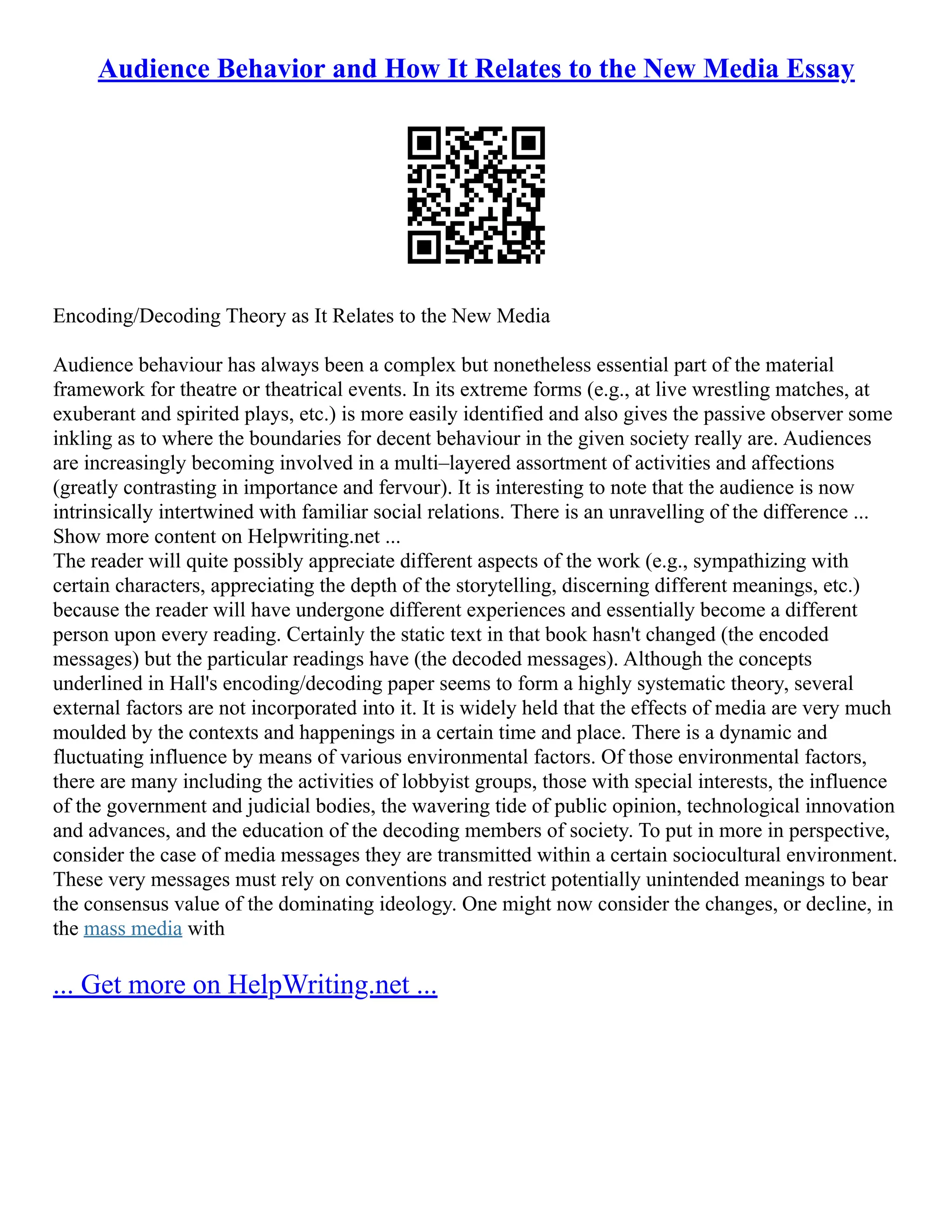 Audience Behavior and How It Relates to the New Media Essay

Encoding/Decoding Theory as It Relates to the New Media

Audience behaviour has always been a complex but nonetheless essential part of the material framework for theatre or theatrical events. In its extreme forms (e.g., at live wrestling matches, at exuberant and spirited plays, etc.) is more easily identified and also gives the passive observer some inkling as to where the boundaries for decent behaviour in the given society really are. Audiences are increasingly becoming involved in a multi–layered assortment of activities and affections (greatly contrasting in importance and fervour). It is interesting to note that the audience is now intrinsically intertwined with familiar social relations. There is an unravelling of the difference ...
Show more content on Helpwriting.net ...
The reader will quite possibly appreciate different aspects of the work (e.g., sympathizing with certain characters, appreciating the depth of the storytelling, discerning different meanings, etc.) because the reader will have undergone different experiences and essentially become a different person upon every reading. Certainly the static text in that book hasn't changed (the encoded messages) but the particular readings have (the decoded messages). Although the concepts underlined in Hall's encoding/decoding paper seems to form a highly systematic theory, several external factors are not incorporated into it. It is widely held that the effects of media are very much moulded by the contexts and happenings in a certain time and place. There is a dynamic and fluctuating influence by means of various environmental factors. Of those environmental factors, there are many including the activities of lobbyist groups, those with special interests, the influence of the government and judicial bodies, the wavering tide of public opinion, technological innovation and advances, and the education of the decoding members of society. To put in more in perspective, consider the case of media messages they are transmitted within a certain sociocultural environment. These very messages must rely on conventions and restrict potentially unintended meanings to bear the consensus value of the dominating ideology. One might now consider the changes, or decline, in the mass media with

... Get more on HelpWriting.net ...